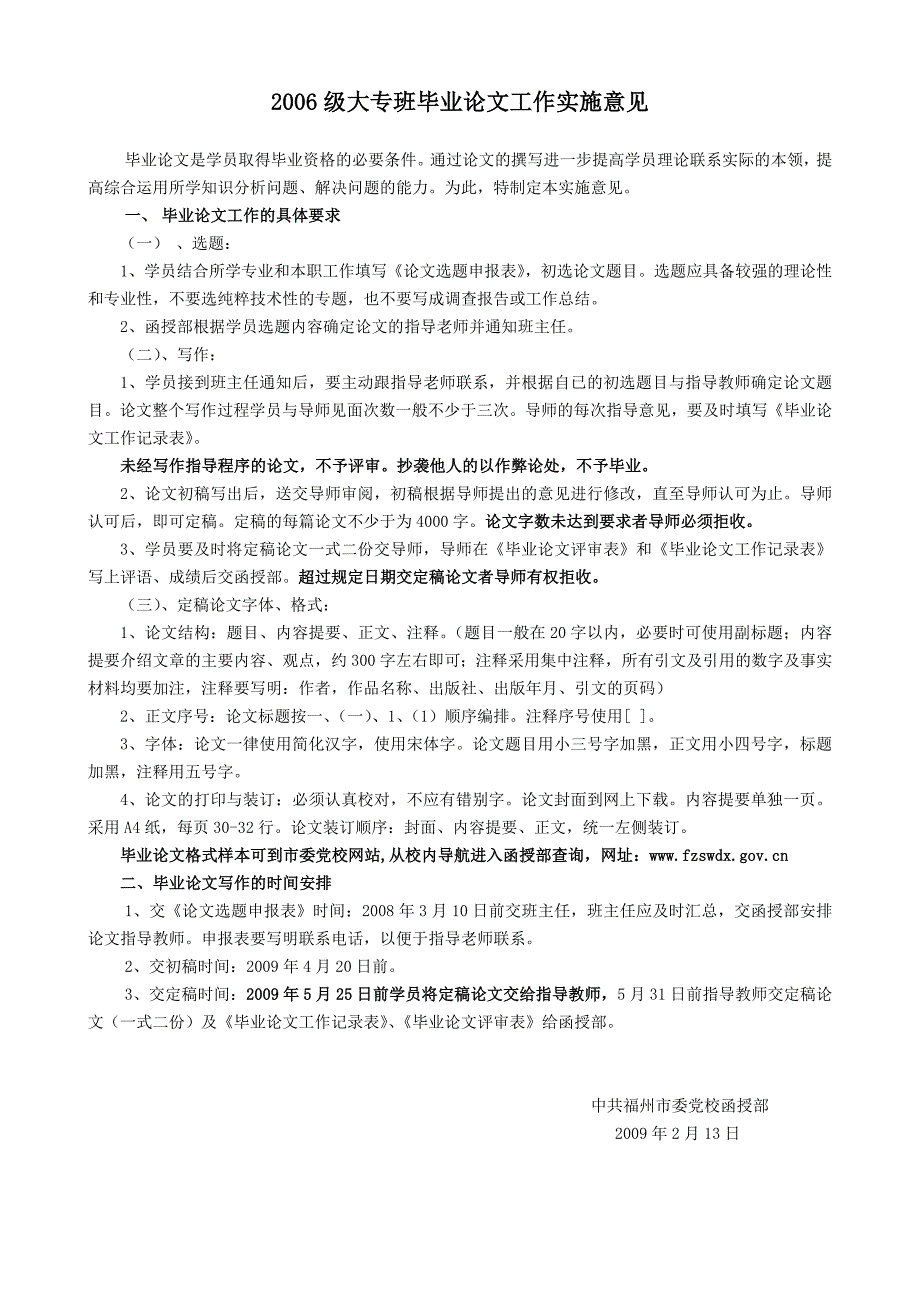 2006级大专班毕业论文工作实施意见

毕业论文是学员取得毕业资格的必要条件。通过论文的撰写进一步提高学员理论联系实际的本领，提高综合运用所学知识分析问题、解决问题的能力。为此，特制定本实施意见。

一、 毕业论文工作的具体要求

（一） 、选题：

1、学员结合所学专业和本职工作填写《论文选题申报表》，初选论文题目。选题应具备较强的理论性和专业性，不要选纯粹技术性的专题，也不要写成调查报告或工作总结。

2、函授部根据学员选题内容确定论文的指导老师并通知班主任。

（二）、写作：

1、学员接到班主任通知后，要主动跟指导老师联系，并根据自己的初选题目与指导教师确定论文题目。论文整个写作过程学员与导师见面次数一般不少于三次。导师的每次指导意见，要及时填写《毕业论文工作记录表》。

未经写作指导程序的论文，不予评审。抄袭他人的以作弊论处，不予毕业。

2、论文初稿写出后，送交导师审阅，初稿根据导师提出的意见进行修改，直至导师认可为止。导师认可后，即可定稿。定稿的每篇论文不少于为4000字。论文字数未达到要求者导师必须拒收。

3、学员要及时将定稿论文一式二份交导师，导师在《毕业论文评审表》和《毕业论文工作记录表》写上评语、成绩后交函授部。超过规定日期交定稿论文者导师有权拒收。

（三）、定稿论文字体、格式：

1、论文结构：题目、内容提要、正文、注释。（题目一般在20字以内，必要时可使用副标题；内容提要介绍文章的主要内容、观点，约300字左右即可；注释采用集中注释，所有引文及引用的数字及事实材料均要加注，注释要写明：作者，作品名称、出版社、出版年月、引文的页码）

2、正文序号：论文标题按一、(一)、1、(1）顺序编排。注释序号使用[ ]。

3、字体：论文一律使用简化汉字，使用宋体字。论文题目用小三号字加黑，正文用小四号字，标题加黑，注释用五号字。

4、论文的打印与装订：必须认真校对，不应有错别字。论文封面到网上下载。内容提要单独一页。采用A4纸，每页30-32行。论文装订顺序：封面、内容提要、正文，统一左侧装订。

毕业论文格式样本可到市委党校网站,从校内导航进入函授部查询，网址：www.fzswdx.gov.cn

二、毕业论文写作的时间安排

1、交《论文选题申报表》时间：2008年3月10日前交班主任，班主任应及时汇总，交函授部安排论文指导教师。申报表要写明联系电话，以便于指导老师联系。

2、交初稿时间：2009年4月20日前。

3、交定稿时间：2009年5月25日前学员将定稿论文交给指导教师，5月31日前指导教师交定稿论文（一式二份）及《毕业论文工作记录表》、《毕业论文评审表》给函授部。

中共福州市委党校函授部
2009年2月13日